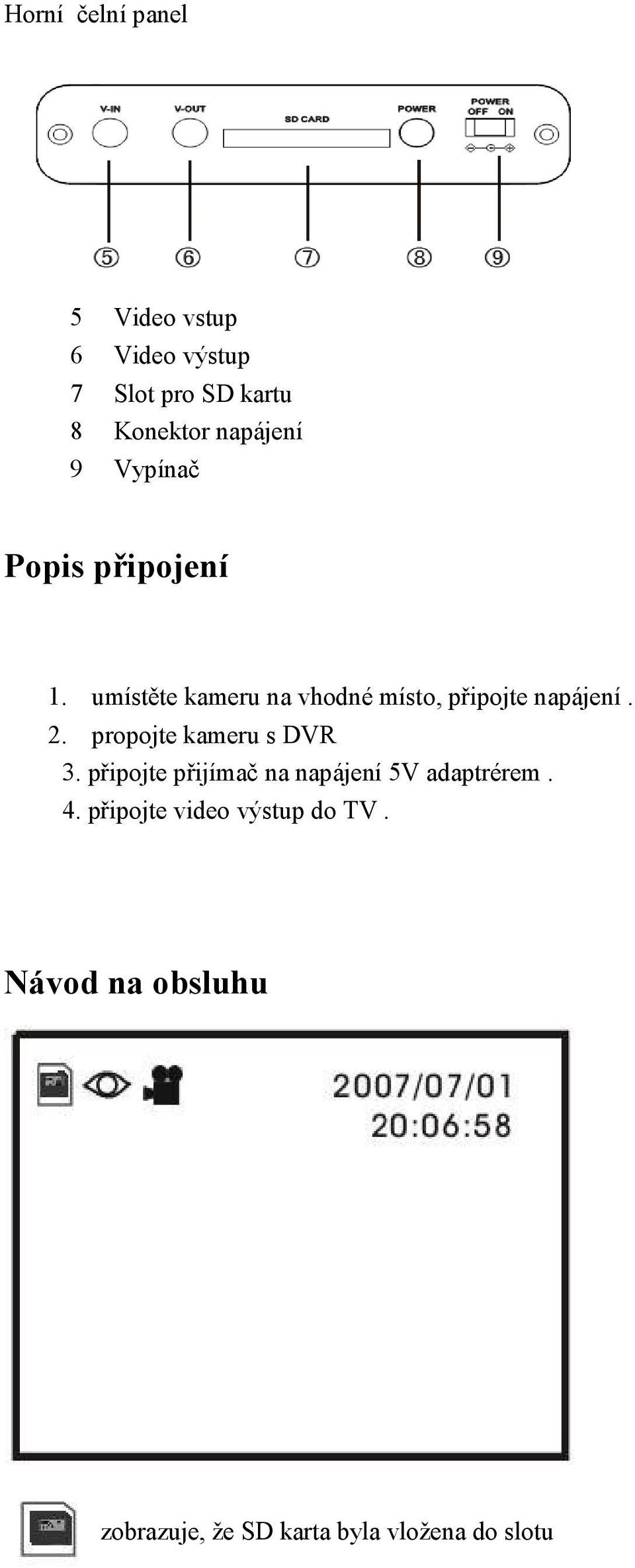 Horní čelní panel

V-IN V-OUT SD CARD POWER POWER OFF ON

⑤ ⑥ ⑦ ⑧ ⑨

5 Video vstup
6 Video výstup
7 Slot pro SD kartu
8 Konektor napájení
9 Vypínač

Popis připojení

1. umístěte kameru na vhodné místo, připojte napájení .
2. propojte kameru s DVR
3. připojte přijímač na napájení 5V adaptrérem .
4. připojte video výstup do TV .

Návod na obsluhu

2007/07/01
20:06:58

zobrazuje, že SD karta byla vložena do slotu